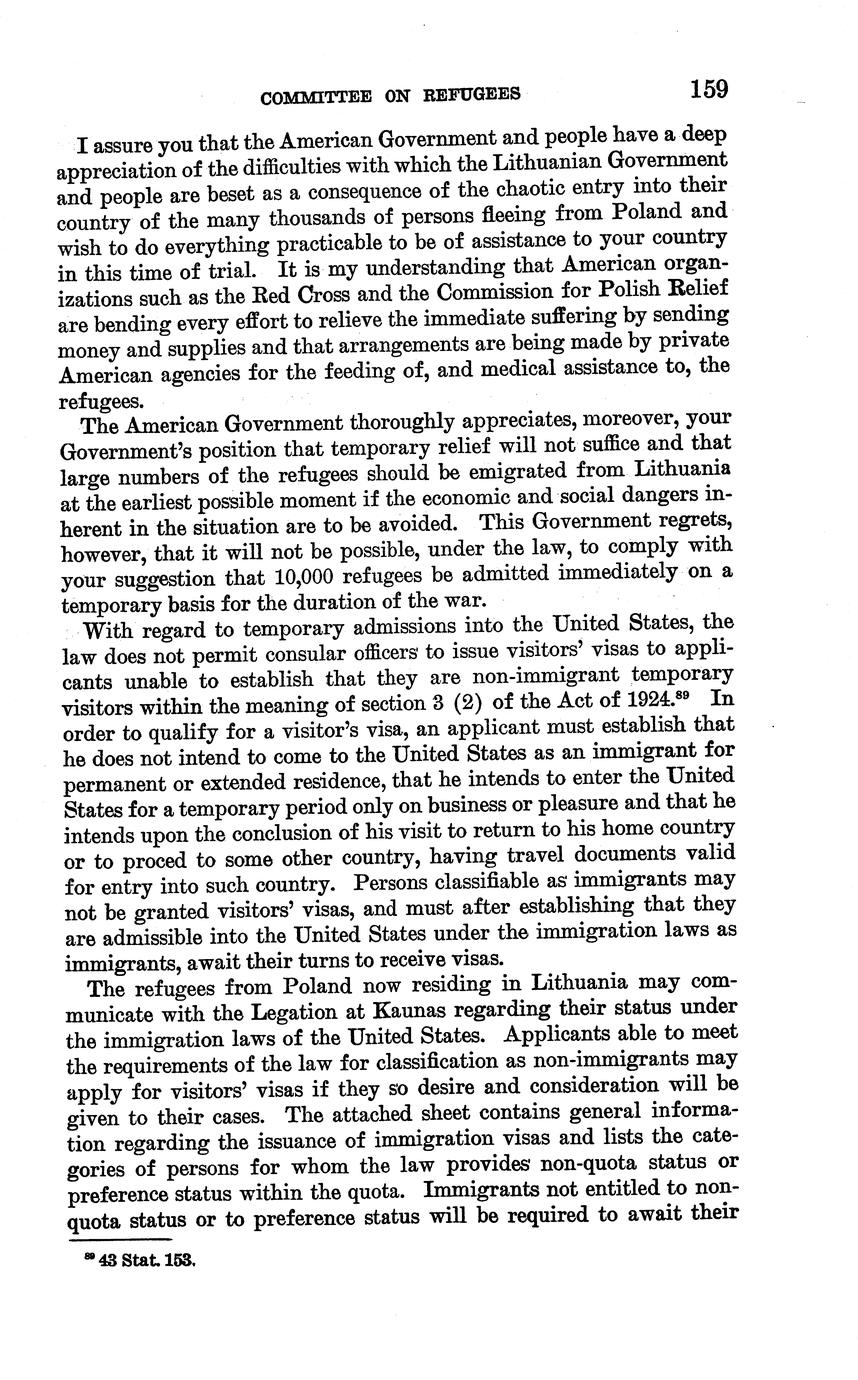 COMMITTEE ON REFUGEES 159

I assure you that the American Government and people have a deep appreciation of the difficulties with which the Lithuanian Government and people are beset as a consequence of the chaotic entry into their country of the many thousands of persons fleeing from Poland and wish to do everything practicable to be of assistance to your country in this time of trial. It is my understanding that American organizations such as the Red Cross and the Commission for Polish Relief are bending every effort to relieve the immediate suffering by sending money and supplies and that arrangements are being made by private American agencies for the feeding of, and medical assistance to, the refugees.

The American Government thoroughly appreciates, moreover, your Government's position that temporary relief will not suffice and that large numbers of the refugees should be emigrated from Lithuania at the earliest possible moment if the economic and social dangers inherent in the situation are to be avoided. This Government regrets, however, that it will not be possible, under the law, to comply with your suggestion that 10,000 refugees be admitted immediately on a temporary basis for the duration of the war.

With regard to temporary admissions into the United States, the law does not permit consular officers to issue visitors' visas to applicants unable to establish that they are non-immigrant temporary visitors within the meaning of section 3 (2) of the Act of 1924.$^{89}$ In order to qualify for a visitor's visa, an applicant must establish that he does not intend to come to the United States as an immigrant for permanent or extended residence, that he intends to enter the United States for a temporary period only on business or pleasure and that he intends upon the conclusion of his visit to return to his home country or to proced to some other country, having travel documents valid for entry into such country. Persons classifiable as immigrants may not be granted visitors' visas, and must after establishing that they are admissible into the United States under the immigration laws as immigrants, await their turns to receive visas.

The refugees from Poland now residing in Lithuania may communicate with the Legation at Kaunas regarding their status under the immigration laws of the United States. Applicants able to meet the requirements of the law for classification as non-immigrants may apply for visitors' visas if they so desire and consideration will be given to their cases. The attached sheet contains general information regarding the issuance of immigration visas and lists the categories of persons for whom the law provides non-quota status or preference status within the quota. Immigrants not entitled to non-quota status or to preference status will be required to await their

$^{89}$ 43 Stat. 153.